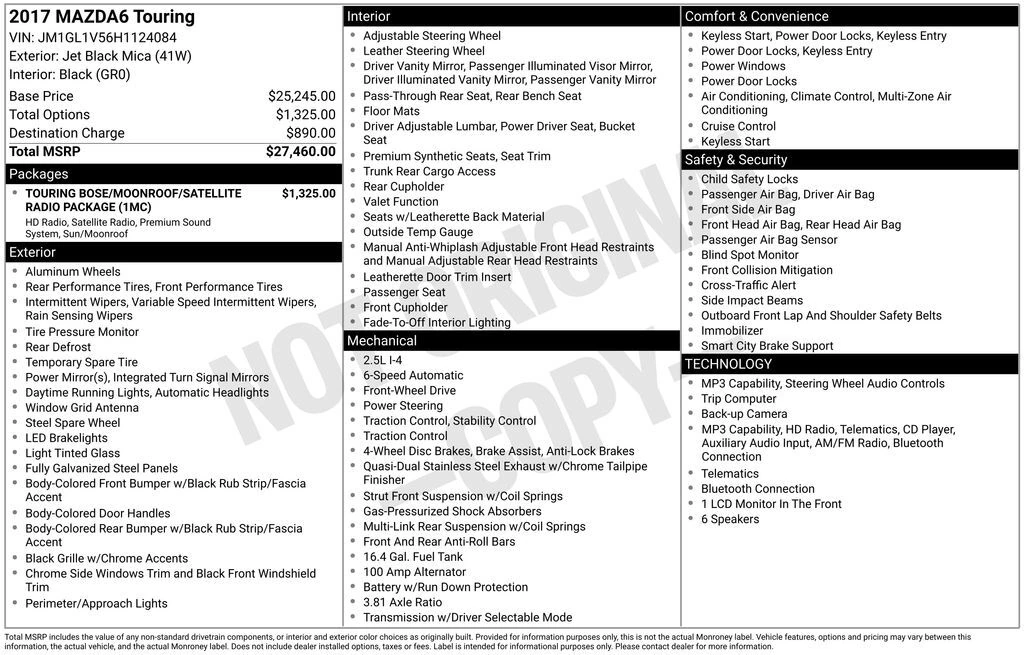 2017 MAZDA6 Touring
VIN: JM1GL1V56H1124084
Exterior: Jet Black Mica (41W)
Interior: Black (GR0)

| | |
|---|---|
| Base Price | $25,245.00 |
| Total Options | $1,325.00 |
| Destination Charge | $890.00 |
| Total MSRP | $27,460.00 |

Packages
- TOURING BOSE/MOONROOF/SATELLITE RADIO PACKAGE (1MC) $1,325.00
HD Radio, Satellite Radio, Premium Sound System, Sun/Moonroof

Exterior
- Aluminum Wheels
- Rear Performance Tires, Front Performance Tires
- Intermittent Wipers, Variable Speed Intermittent Wipers, Rain Sensing Wipers
- Tire Pressure Monitor
- Rear Defrost
- Temporary Spare Tire
- Power Mirror(s), Integrated Turn Signal Mirrors
- Daytime Running Lights, Automatic Headlights
- Window Grid Antenna
- Steel Spare Wheel
- LED Brakelights
- Light Tinted Glass
- Fully Galvanized Steel Panels
- Body-Colored Front Bumper w/Black Rub Strip/Fascia Accent
- Body-Colored Door Handles
- Body-Colored Rear Bumper w/Black Rub Strip/Fascia Accent
- Black Grille w/Chrome Accents
- Chrome Side Windows Trim and Black Front Windshield Trim
- Perimeter/Approach Lights

Interior
- Adjustable Steering Wheel
- Leather Steering Wheel
- Driver Vanity Mirror, Passenger Illuminated Visor Mirror, Driver Illuminated Vanity Mirror, Passenger Vanity Mirror
- Pass-Through Rear Seat, Rear Bench Seat
- Floor Mats
- Driver Adjustable Lumbar, Power Driver Seat, Bucket Seat
- Premium Synthetic Seats, Seat Trim
- Trunk Rear Cargo Access
- Rear Cupholder
- Valet Function
- Seats w/Leatherette Back Material
- Outside Temp Gauge
- Manual Anti-Whiplash Adjustable Front Head Restraints and Manual Adjustable Rear Head Restraints
- Leatherette Door Trim Insert
- Passenger Seat
- Front Cupholder
- Fade-To-Off Interior Lighting

Mechanical
- 2.5L I-4
- 6-Speed Automatic
- Front-Wheel Drive
- Power Steering
- Traction Control, Stability Control
- Traction Control
- 4-Wheel Disc Brakes, Brake Assist, Anti-Lock Brakes
- Quasi-Dual Stainless Steel Exhaust w/Chrome Tailpipe Finisher
- Strut Front Suspension w/Coil Springs
- Gas-Pressurized Shock Absorbers
- Multi-Link Rear Suspension w/Coil Springs
- Front And Rear Anti-Roll Bars
- 16.4 Gal. Fuel Tank
- 100 Amp Alternator
- Battery w/Run Down Protection
- 3.81 Axle Ratio
- Transmission w/Driver Selectable Mode

Comfort & Convenience
- Keyless Start, Power Door Locks, Keyless Entry
- Power Door Locks, Keyless Entry
- Power Windows
- Power Door Locks
- Air Conditioning, Climate Control, Multi-Zone Air Conditioning
- Cruise Control
- Keyless Start

Safety & Security
- Child Safety Locks
- Passenger Air Bag, Driver Air Bag
- Front Side Air Bag
- Front Head Air Bag, Rear Head Air Bag
- Passenger Air Bag Sensor
- Blind Spot Monitor
- Front Collision Mitigation
- Cross-Traffic Alert
- Side Impact Beams
- Outboard Front Lap And Shoulder Safety Belts
- Immobilizer
- Smart City Brake Support

TECHNOLOGY
- MP3 Capability, Steering Wheel Audio Controls
- Trip Computer
- Back-up Camera
- MP3 Capability, HD Radio, Telematics, CD Player, Auxiliary Audio Input, AM/FM Radio, Bluetooth Connection
- Telematics
- Bluetooth Connection
- 1 LCD Monitor In The Front
- 6 Speakers

NOT ORIGINAL COPY

Total MSRP includes the value of any non-standard drivetrain components, or interior and exterior color choices as originally built. Provided for information purposes only, this is not the actual Monroney label. Vehicle features, options and pricing may vary between this information, the actual vehicle, and the actual Monroney label. Does not include dealer installed options, taxes or fees. Label is intended for informational purposes only. Please contact dealer for more information.